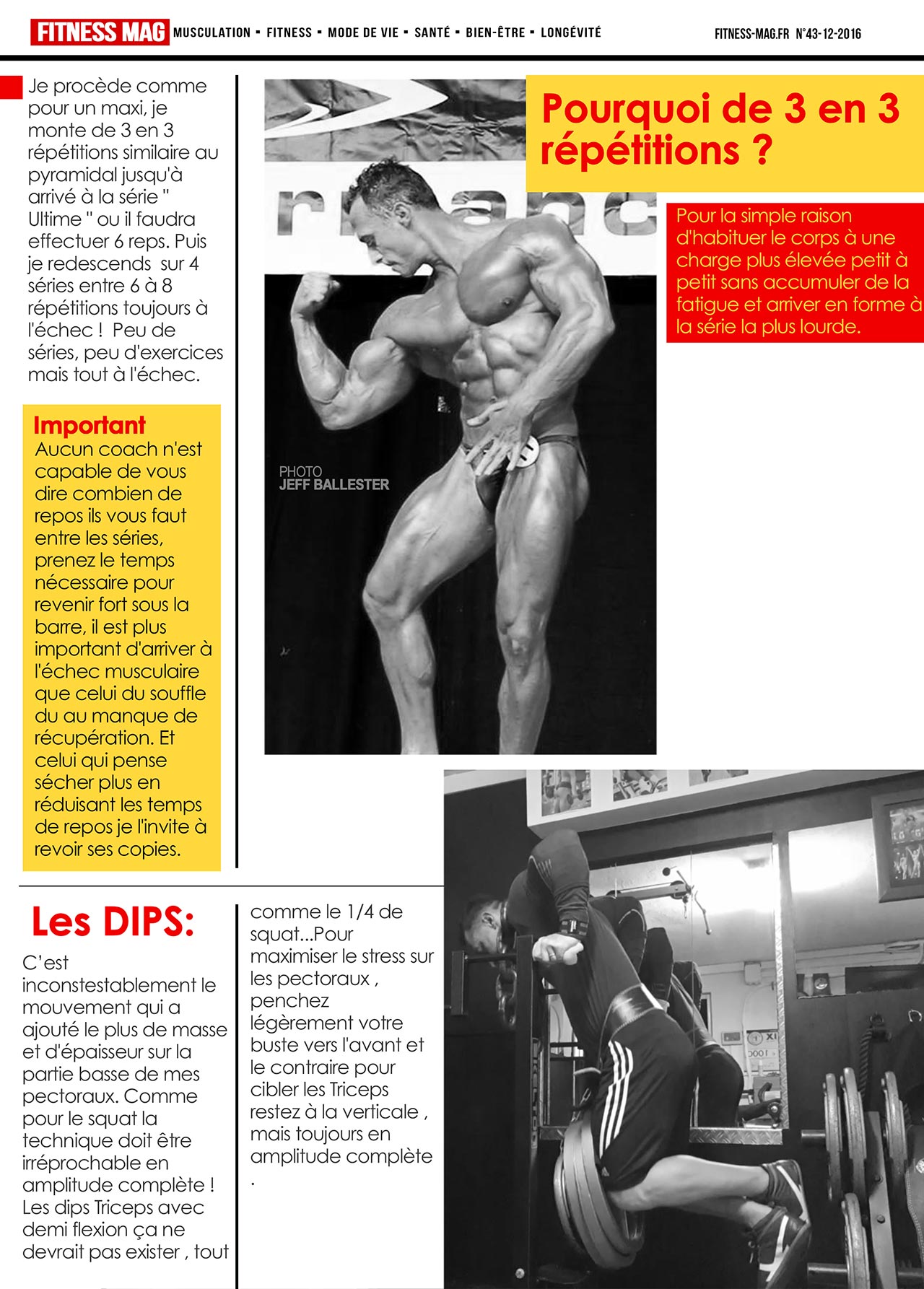 FITNESS MAG MUSCULATION ▪ FITNESS ▪ MODE DE VIE ▪ SANTÉ ▪ BIEN-ÊTRE ▪ LONGÉVITÉ

FITNESS-MAG.FR N°43-12-2016

Je procède comme pour un maxi, je monte de 3 en 3 répétitions similaire au pyramidal jusqu'à arrivé à la série " Ultime " ou il faudra effectuer 6 reps. Puis je redescends sur 4 séries entre 6 à 8 répétitions toujours à l'échec ! Peu de séries, peu d'exercices mais tout à l'échec.

Important
Aucun coach n'est capable de vous dire combien de repos ils vous faut entre les séries, prenez le temps nécessaire pour revenir fort sous la barre, il est plus important d'arriver à l'échec musculaire que celui du souffle du au manque de récupération. Et celui qui pense sécher plus en réduisant les temps de repos je l'invite à revoir ses copies.

PHOTO
JEFF BALLESTER

Pourquoi de 3 en 3 répétitions ?

Pour la simple raison d'habituer le corps à une charge plus élevée petit à petit sans accumuler de la fatigue et arriver en forme à la série la plus lourde.

Les DIPS:

C'est inconstestablement le mouvement qui a ajouté le plus de masse et d'épaisseur sur la partie basse de mes pectoraux. Comme pour le squat la technique doit être irréprochable en amplitude complète ! Les dips Triceps avec demi flexion ça ne devrait pas exister , tout comme le 1/4 de squat...Pour maximiser le stress sur les pectoraux , penchez légèrement votre buste vers l'avant et le contraire pour cibler les Triceps restez à la verticale , mais toujours en amplitude complète .